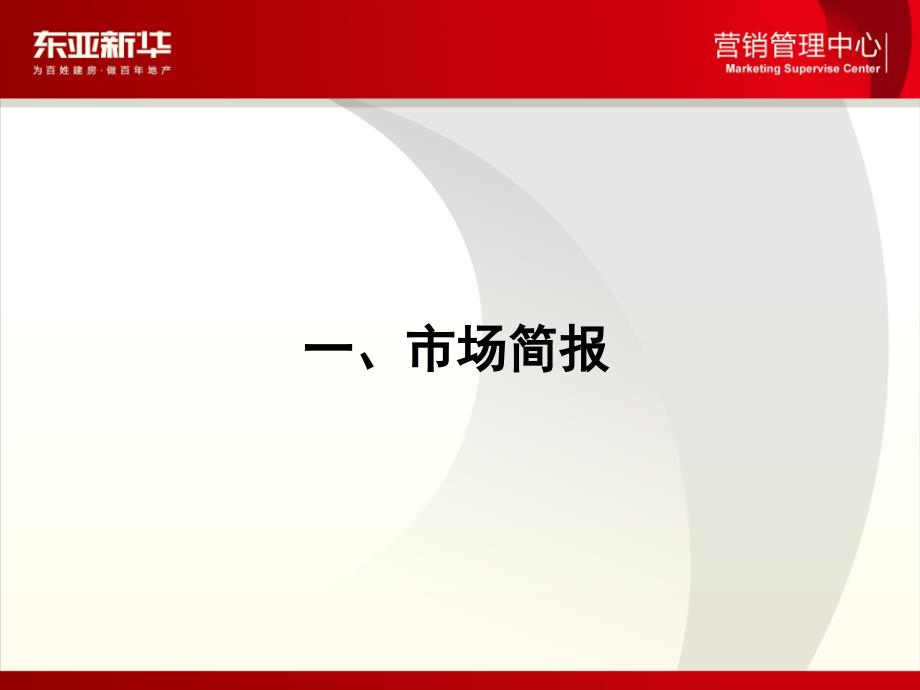 东亚新华
为百姓建房·做百年地产

营销管理中心
Marketing Supervise Center

一、市场简报